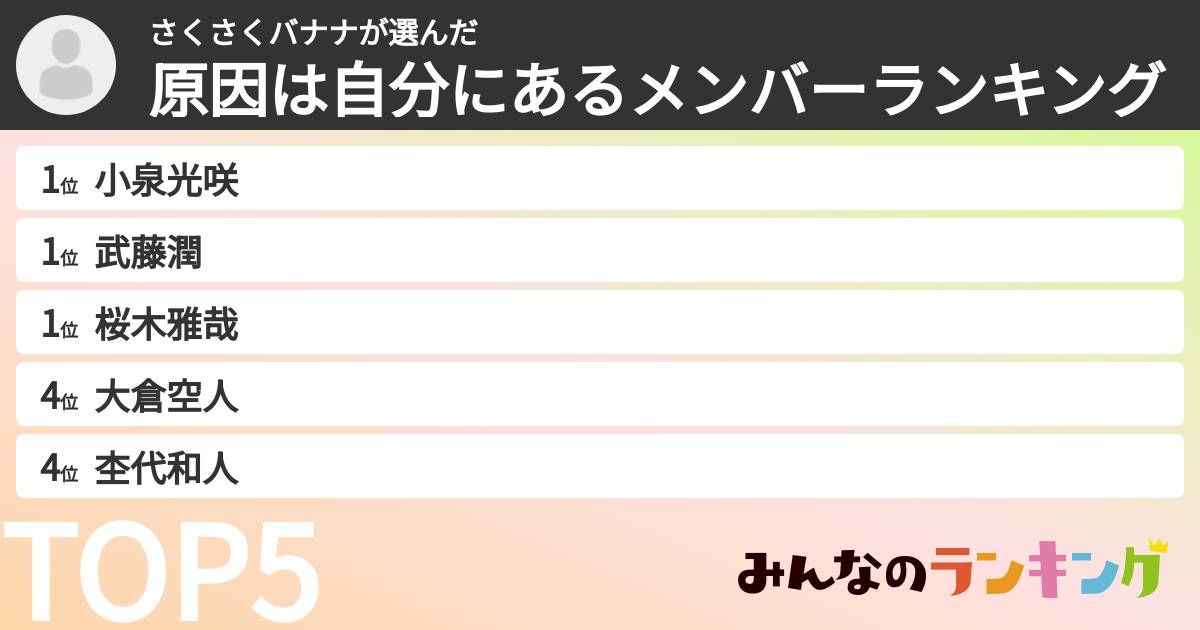 さくさくバナナが選んだ
原因は自分にあるメンバーランキング

1位 小泉光咲
1位 武藤潤
1位 桜木雅哉
4位 大倉空人
4位 杢代和人

TOP5

みんなのランキング